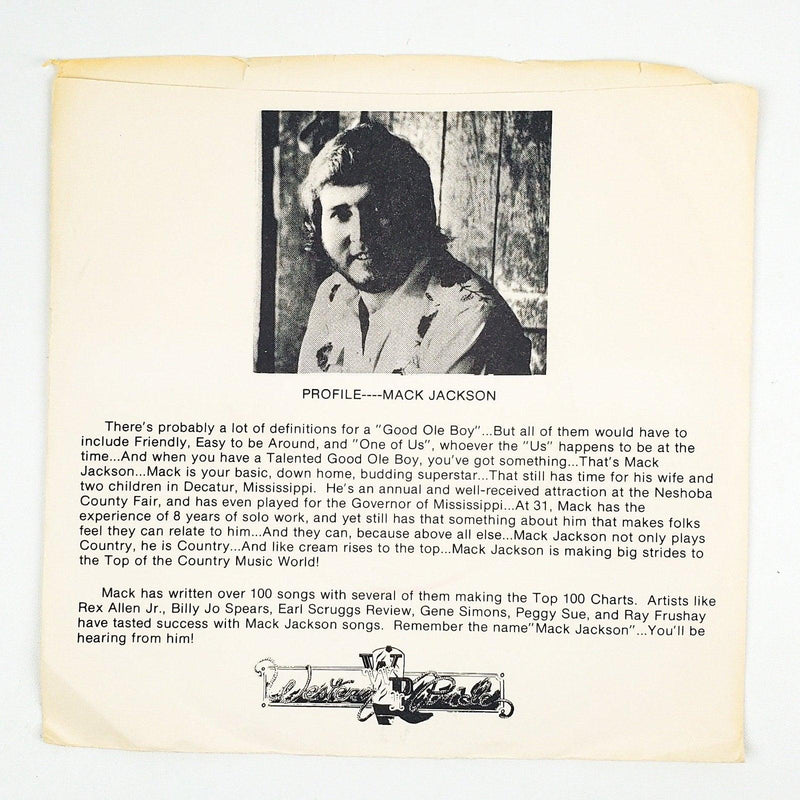 PROFILE----MACK JACKSON

There's probably a lot of definitions for a "Good Ole Boy"...But all of them would have to include Friendly, Easy to be Around, and "One of Us", whoever the "Us" happens to be at the time...And when you have a Talented Good Ole Boy, you've got something...That's Mack Jackson...Mack is your basic, down home, budding superstar...That still has time for his wife and two children in Decatur, Mississippi. He's an annual and well-received attraction at the Neshoba County Fair, and has even played for the Governor of Mississippi...At 31, Mack has the experience of 8 years of solo work, and yet still has that something about him that makes folks feel they can relate to him...And they can, because above all else...Mack Jackson not only plays Country, he is Country...And like cream rises to the top...Mack Jackson is making big strides to the Top of the Country Music World!

Mack has written over 100 songs with several of them making the Top 100 Charts. Artists like Rex Allen Jr., Billy Jo Spears, Earl Scruggs Review, Gene Simons, Peggy Sue, and Ray Frushay have tasted success with Mack Jackson songs. Remember the name"Mack Jackson"...You'll be hearing from him!

Western Pride